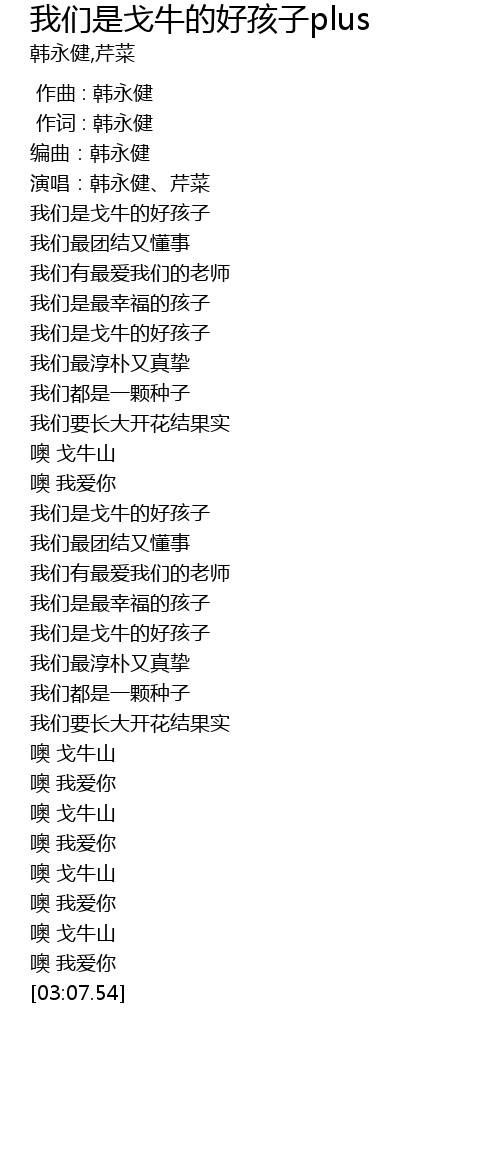 我们是戈牛的好孩子plus
韩永健,芹菜

作曲 : 韩永健
作词 : 韩永健
编曲 : 韩永健
演唱 : 韩永健、芹菜
我们是戈牛的好孩子
我们最团结又懂事
我们有最爱我们的老师
我们是最幸福的孩子
我们是戈牛的好孩子
我们最淳朴又真挚
我们都是一颗种子
我们要长大开花结果实
噢 戈牛山
噢 我爱你
我们是戈牛的好孩子
我们最团结又懂事
我们有最爱我们的老师
我们是最幸福的孩子
我们是戈牛的好孩子
我们最淳朴又真挚
我们都是一颗种子
我们要长大开花结果实
噢 戈牛山
噢 我爱你
噢 戈牛山
噢 我爱你
噢 戈牛山
噢 我爱你
噢 戈牛山
噢 我爱你
[03:07.54]